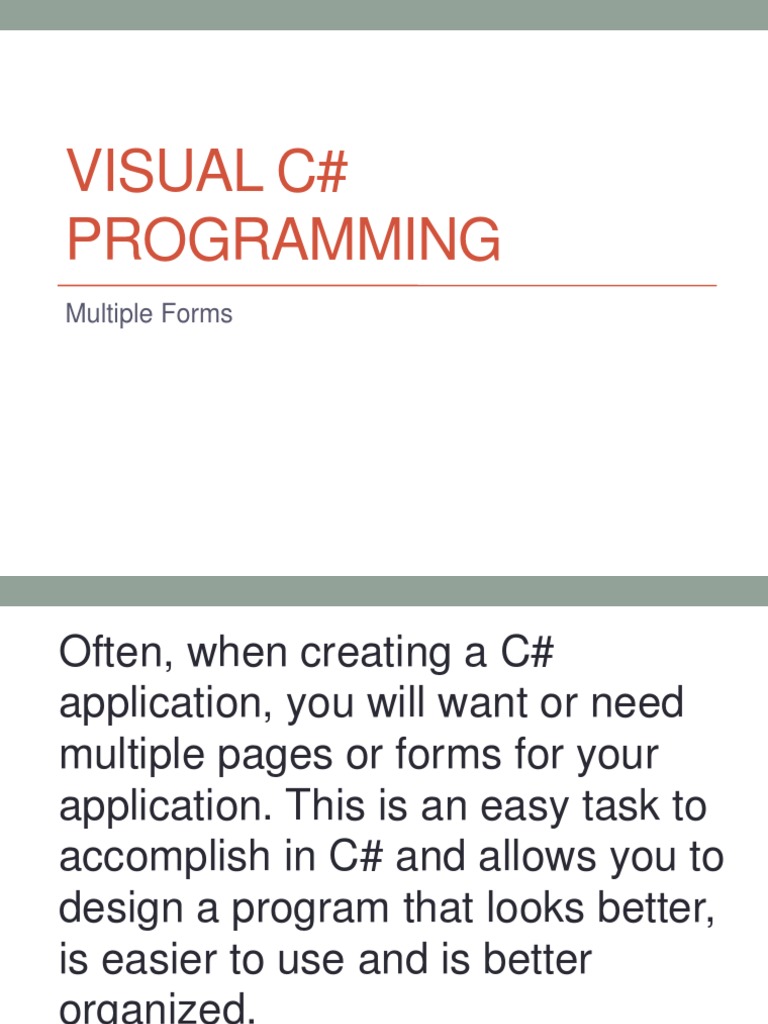 VISUAL C# PROGRAMMING

Multiple Forms

Often, when creating a C# application, you will want or need multiple pages or forms for your application. This is an easy task to accomplish in C# and allows you to design a program that looks better, is easier to use and is better organized.